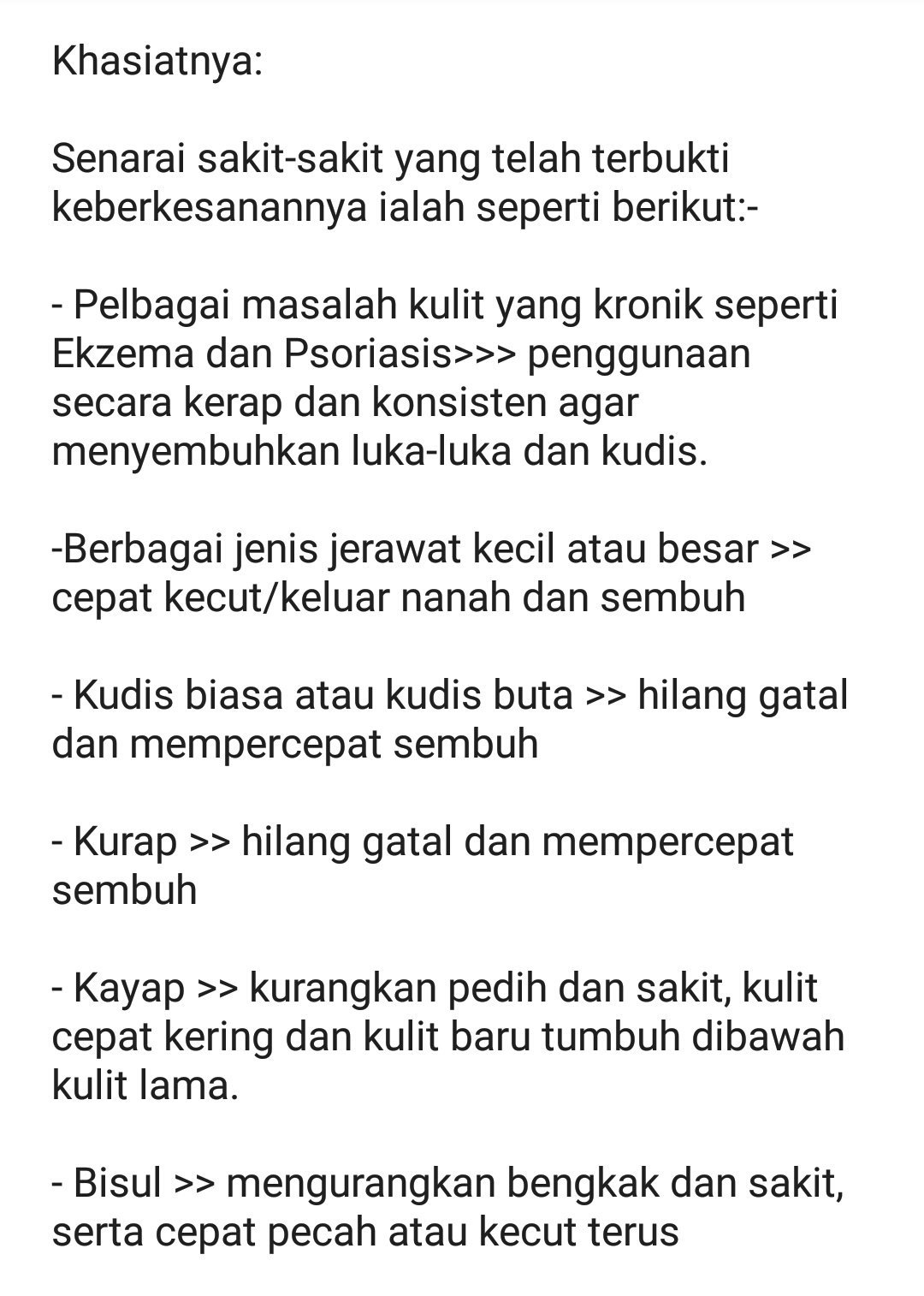 Khasiatnya:

Senarai sakit-sakit yang telah terbukti keberkesanannya ialah seperti berikut:-

- Pelbagai masalah kulit yang kronik seperti Ekzema dan Psoriasis>>> penggunaan secara kerap dan konsisten agar menyembuhkan luka-luka dan kudis.

-Berbagai jenis jerawat kecil atau besar >> cepat kecut/keluar nanah dan sembuh

- Kudis biasa atau kudis buta >> hilang gatal dan mempercepat sembuh

- Kurap >> hilang gatal dan mempercepat sembuh

- Kayap >> kurangkan pedih dan sakit, kulit cepat kering dan kulit baru tumbuh dibawah kulit lama.

- Bisul >> mengurangkan bengkak dan sakit, serta cepat pecah atau kecut terus